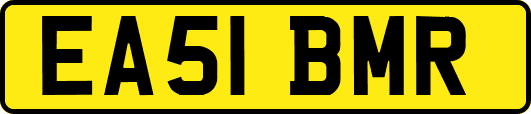 EA51 BMR